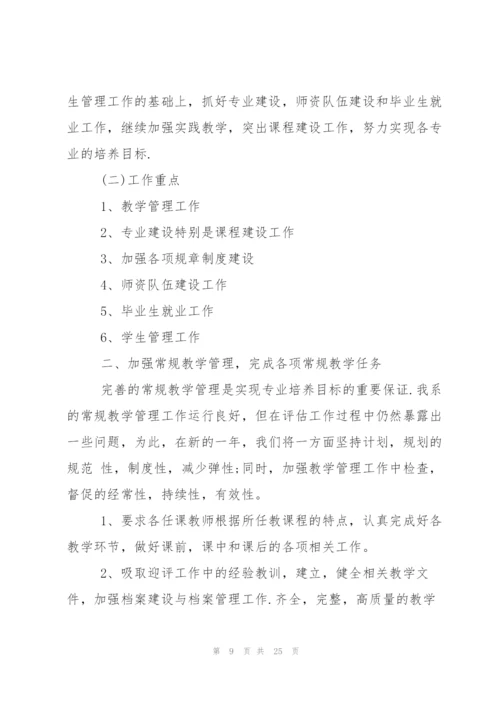 生管理工作的基础上，抓好专业建设，师资队伍建设和毕业生就业工作，继续加强实践教学，突出课程建设工作，努力实现各专业的培养目标.

(二)工作重点

1、教学管理工作

2、专业建设特别是课程建设工作

3、加强各项规章制度建设

4、师资队伍建设工作

5、毕业生就业工作

6、学生管理工作

二、加强常规教学管理，完成各项常规教学任务

完善的常规教学管理是实现专业培养目标的重要保证.我系的常规教学管理工作运行良好，但在评估工作过程中仍然暴露出一些问题，为此，在新的一年，我们将一方面坚持计划，规划的规范 性，制度性，减少弹性;同时，加强教学管理工作中检查，督促的经常性，持续性，有效性。

1、要求各任课教师根据所任教课程的特点，认真完成好各教学环节，做好课前，课中和课后的各项相关工作。

2、吸取迎评工作中的经验教训，建立，健全相关教学文件，加强档案建设与档案管理工作.齐全，完整，高质量的教学

第 9 页 共 25 页